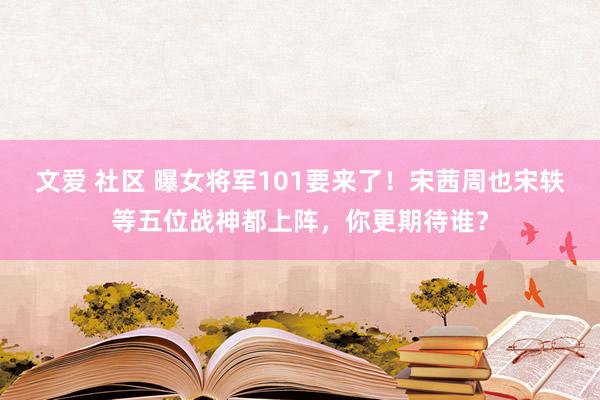 文爱 社区 曝女将军101要来了！宋茜周也宋轶等五位战神都上阵，你更期待谁？